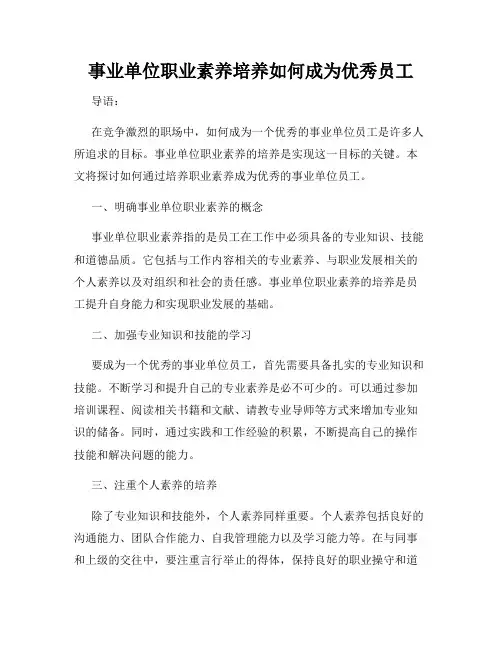 事业单位职业素养培养如何成为优秀员工

导语：

在竞争激烈的职场中，如何成为一个优秀的事业单位员工是许多人所追求的目标。事业单位职业素养的培养是实现这一目标的关键。本文将探讨如何通过培养职业素养成为优秀的事业单位员工。

一、明确事业单位职业素养的概念

事业单位职业素养指的是员工在工作中必须具备的专业知识、技能和道德品质。它包括与工作内容相关的专业素养、与职业发展相关的个人素养以及对组织和社会的责任感。事业单位职业素养的培养是员工提升自身能力和实现职业发展的基础。

二、加强专业知识和技能的学习

要成为一个优秀的事业单位员工，首先需要具备扎实的专业知识和技能。不断学习和提升自己的专业素养是必不可少的。可以通过参加培训课程、阅读相关书籍和文献、请教专业导师等方式来增加专业知识的储备。同时，通过实践和工作经验的积累，不断提高自己的操作技能和解决问题的能力。

三、注重个人素养的培养

除了专业知识和技能外，个人素养同样重要。个人素养包括良好的沟通能力、团队合作能力、自我管理能力以及学习能力等。在与同事和上级的交往中，要注重言行举止的得体，保持良好的职业操守和道